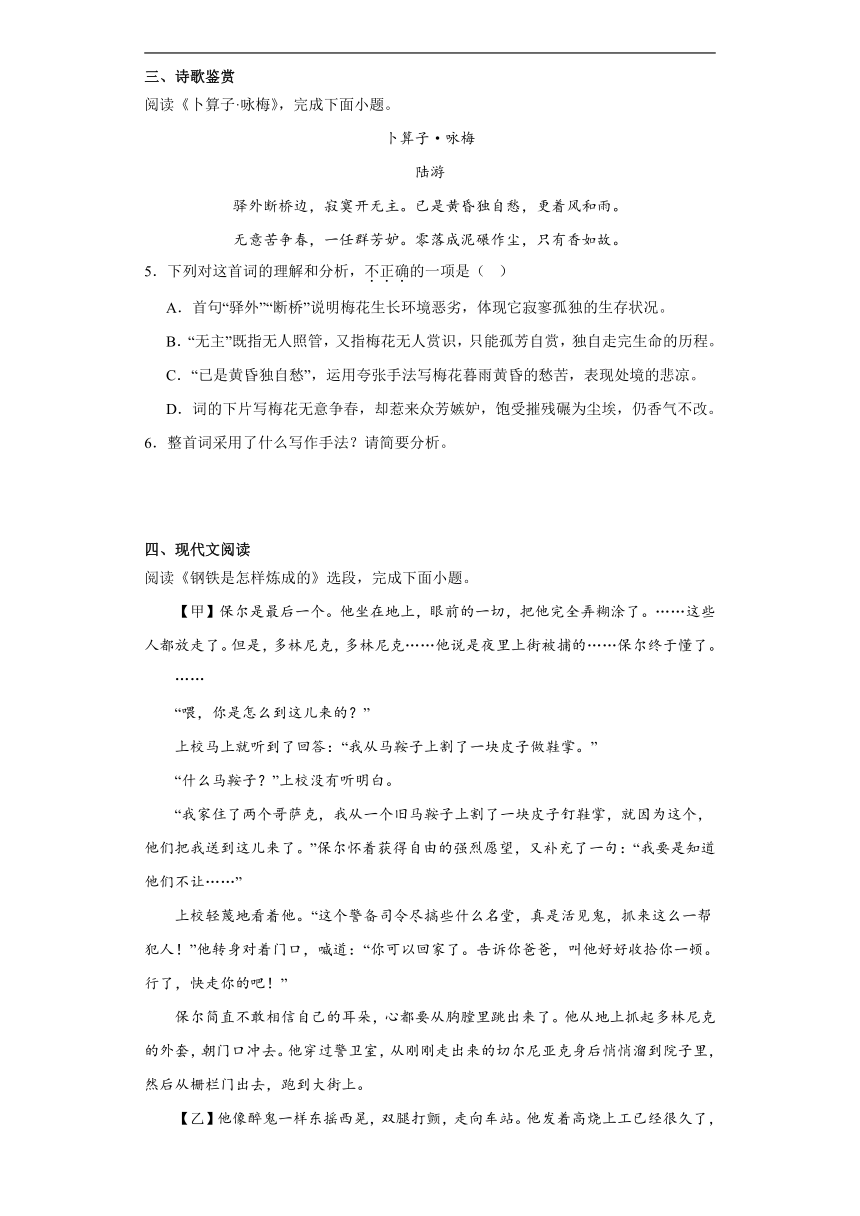 三、诗歌鉴赏

阅读《卜算子·咏梅》，完成下面小题。

卜算子·咏梅

陆游

驿外断桥边，寂寞开无主。已是黄昏独自愁，更着风和雨。

无意苦争春，一任群芳妒。零落成泥碾作尘，只有香如故。

5．下列对这首词的理解和分析，不正确的一项是（ ）

A．首句“驿外”“断桥”说明梅花生长环境恶劣，体现它寂寥孤独的生存状况。

B．“无主”既指无人照管，又指梅花无人赏识，只能孤芳自赏，独自走完生命的历程。

C．“已是黄昏独自愁”，运用夸张手法写梅花暮雨黄昏的愁苦，表现处境的悲凉。

D．词的下片写梅花无意争春，却惹来众芳嫉妒，饱受摧残碾为尘埃，仍香气不改。

6．整首词采用了什么写作手法？请简要分析。

四、现代文阅读

阅读《钢铁是怎样炼成的》选段，完成下面小题。

【甲】保尔是最后一个。他坐在地上，眼前的一切，把他完全弄糊涂了。……这些人都放走了。但是，多林尼克，多林尼克……他说是夜里上街被捕的……保尔终于懂了。

……

“喂，你是怎么到这儿来的？”

上校马上就听到了回答：“我从马鞍子上割了一块皮子做鞋掌。”

“什么马鞍子？”上校没有听明白。

“我家住了两个哥萨克，我从一个旧马鞍子上割了一块皮子钉鞋掌，就因为这个，他们把我送到这儿来了。”保尔怀着获得自由的强烈愿望，又补充了一句：“我要是知道他们不让……”

上校轻蔑地看着他。“这个警备司令尽搞些什么名堂，真是活见鬼，抓来这么一帮犯人！”他转身对着门口，喊道：“你可以回家了。告诉你爸爸，叫他好好收拾你一顿。行了，快走你的吧！”

保尔简直不敢相信自己的耳朵，心都要从胸膛里跳出来了。他从地上抓起多林尼克的外套，朝门口冲去。他穿过警卫室，从刚刚走出来的切尔尼亚克身后悄悄溜到院子里，然后从栅栏门出去，跑到大街上。

【乙】他像醉鬼一样东摇西晃，双腿打颤，走向车站。他发着高烧上工已经很久了，